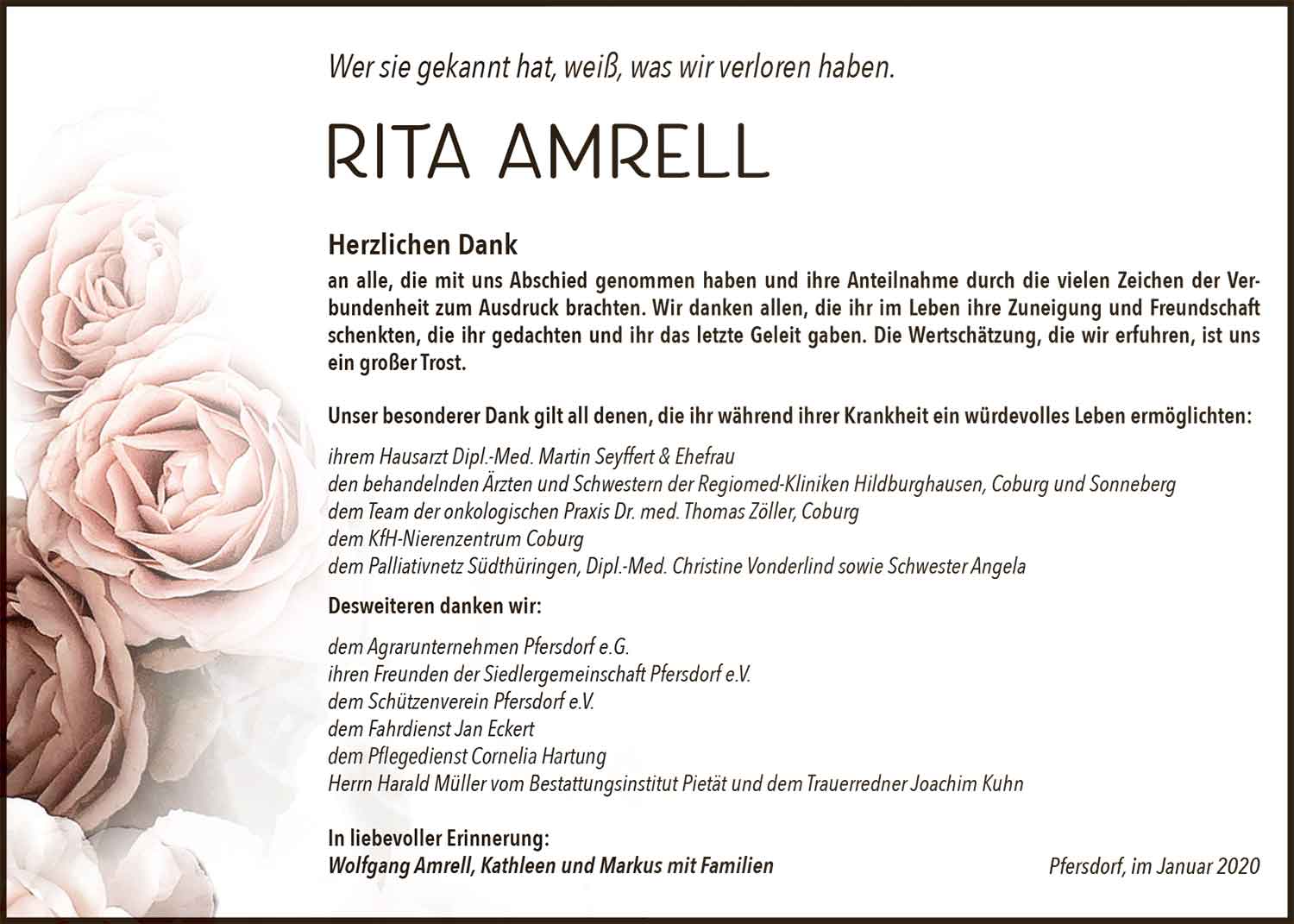 Wer sie gekannt hat, weiß, was wir verloren haben.

RITA AMRELL

Herzlichen Dank

an alle, die mit uns Abschied genommen haben und ihre Anteilnahme durch die vielen Zeichen der Verbundenheit zum Ausdruck brachten. Wir danken allen, die ihr im Leben ihre Zuneigung und Freundschaft schenkten, die ihr gedachten und ihr das letzte Geleit gaben. Die Wertschätzung, die wir erfuhren, ist uns ein großer Trost.

Unser besonderer Dank gilt all denen, die ihr während ihrer Krankheit ein würdevolles Leben ermöglichten:

ihrem Hausarzt Dipl.-Med. Martin Seyffert & Ehefrau
den behandelnden Ärzten und Schwestern der Regiomed-Kliniken Hildburghausen, Coburg und Sonneberg
dem Team der onkologischen Praxis Dr. med. Thomas Zöller, Coburg
dem KfH-Nierenzentrum Coburg
dem Palliativnetz Südthüringen, Dipl.-Med. Christine Vonderlind sowie Schwester Angela

Desweiteren danken wir:

dem Agrarunternehmen Pfersdorf e.G.
ihren Freunden der Siedlergemeinschaft Pfersdorf e.V.
dem Schützenverein Pfersdorf e.V.
dem Fahrdienst Jan Eckert
dem Pflegedienst Cornelia Hartung
Herrn Harald Müller vom Bestattungsinstitut Pietät und dem Trauerredner Joachim Kuhn

In liebevoller Erinnerung:
Wolfgang Amrell, Kathleen und Markus mit Familien

Pfersdorf, im Januar 2020